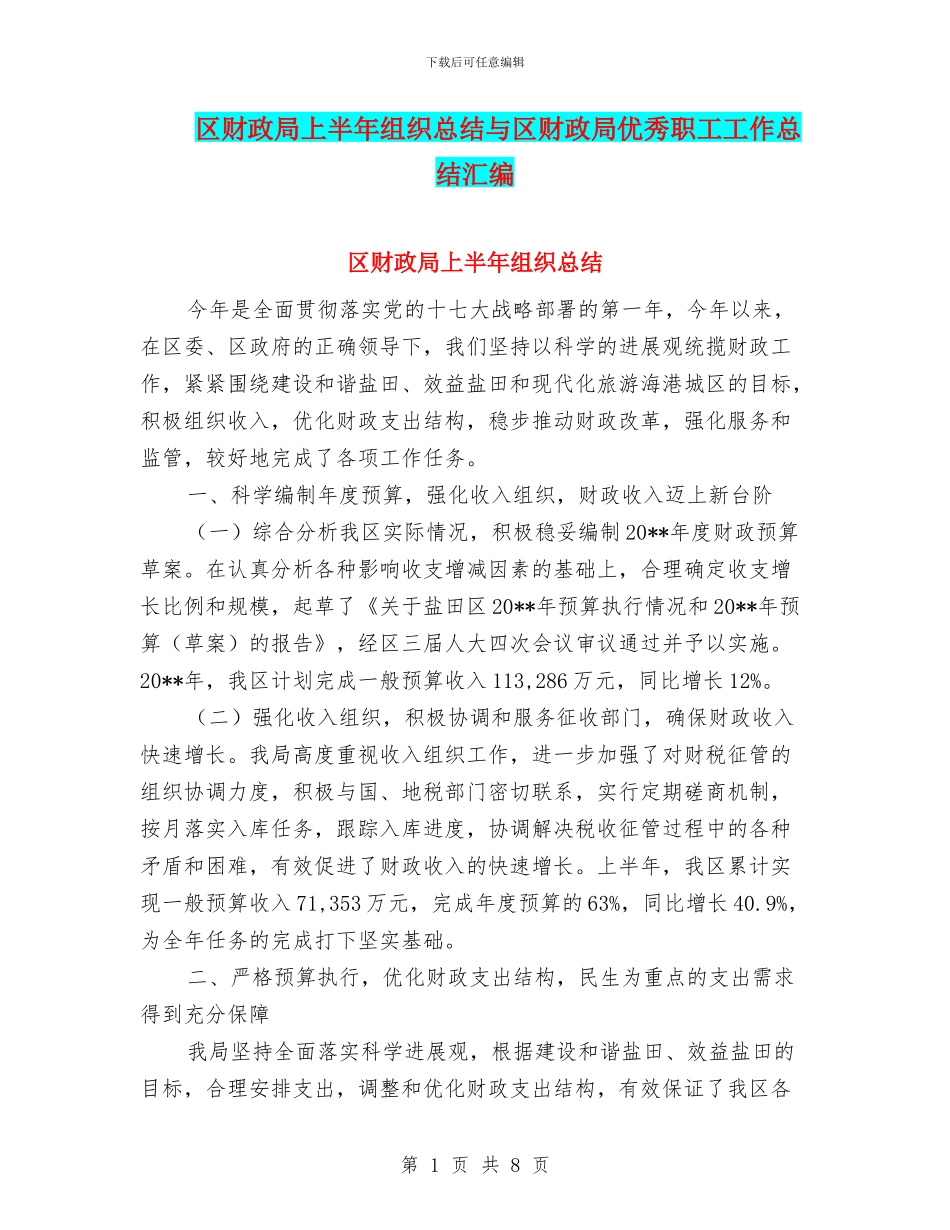 下载后可任意编辑

区财政局上半年组织总结与区财政局优秀职工工作总结汇编

区财政局上半年组织总结

今年是全面贯彻落实党的十七大战略部署的第一年，今年以来，在区委、区政府的正确领导下，我们坚持以科学的进展观统揽财政工作，紧紧围绕建设和谐盐田、效益盐田和现代化旅游海港城区的目标，积极组织收入，优化财政支出结构，稳步推动财政改革，强化服务和监管，较好地完成了各项工作任务。

一、科学编制年度预算，强化收入组织，财政收入迈上新台阶

（一）综合分析我区实际情况，积极稳妥编制20**年度财政预算草案。在认真分析各种影响收支增减因素的基础上，合理确定收支增长比例和规模，起草了《关于盐田区20**年预算执行情况和20**年预算（草案）的报告》，经区三届人大四次会议审议通过并予以实施。20**年，我区计划完成一般预算收入113,286万元，同比增长12%。

（二）强化收入组织，积极协调和服务征收部门，确保财政收入快速增长。我局高度重视收入组织工作，进一步加强了对财税征管的组织协调力度，积极与国、地税部门密切联系，实行定期磋商机制，按月落实入库任务，跟踪入库进度，协调解决税收征管过程中的各种矛盾和困难，有效促进了财政收入的快速增长。上半年，我区累计实现一般预算收入71,353万元，完成年度预算的63%，同比增长40.9%，为全年任务的完成打下坚实基础。

二、严格预算执行，优化财政支出结构，民生为重点的支出需求得到充分保障

我局坚持全面落实科学进展观，根据建设和谐盐田、效益盐田的目标，合理安排支出，调整和优化财政支出结构，有效保证了我区各

第 1 页 共 8 页